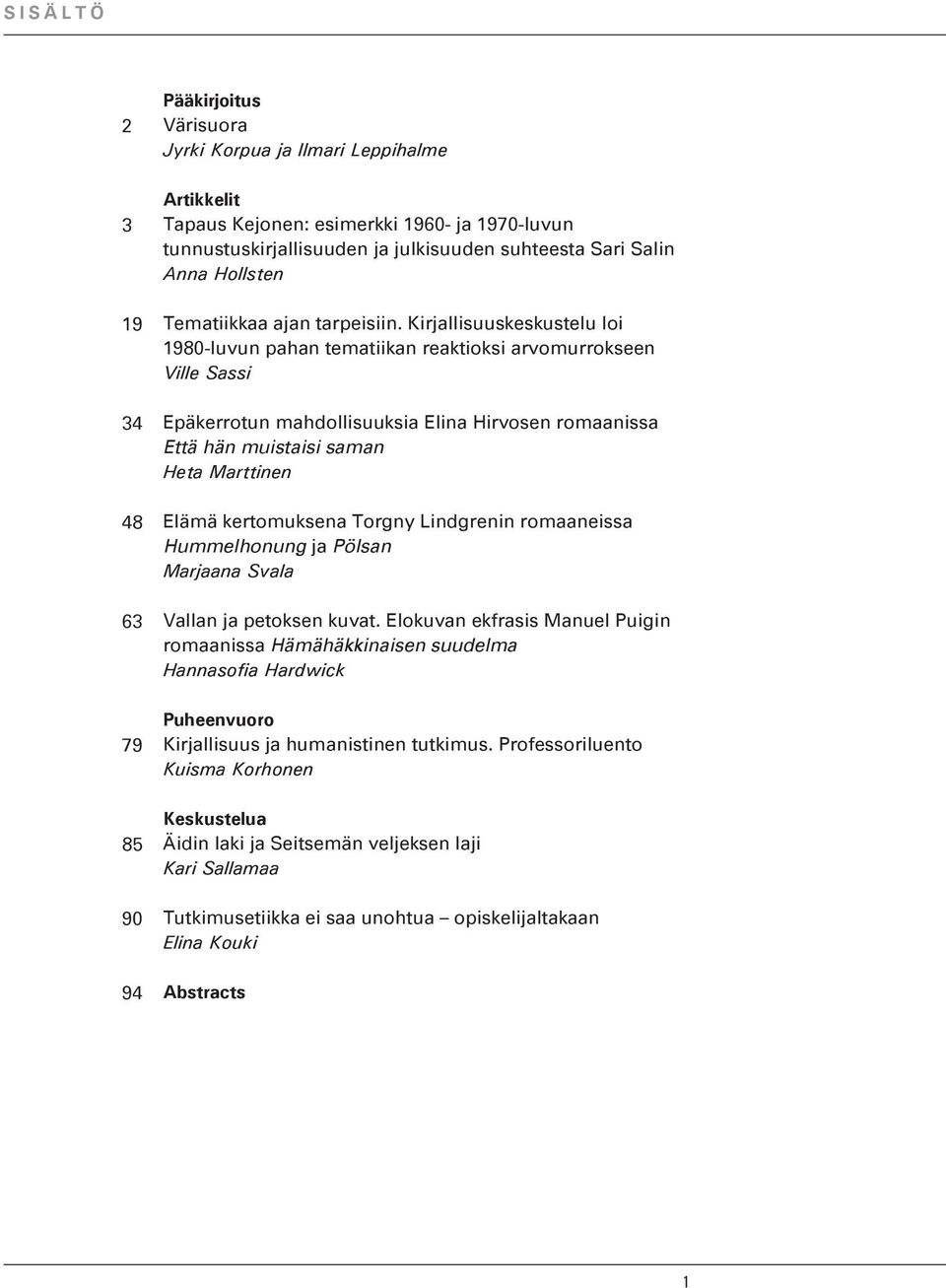 SISÄLTÖ

Pääkirjoitus
2 Värisuora
Jyrki Korpua ja Ilmari Leppihalme

Artikkelit
3 Tapaus Kejonen: esimerkki 1960- ja 1970-luvun tunnustuskirjallisuuden ja julkisuuden suhteesta Sari Salin
Anna Hollsten

19 Tematiikkaa ajan tarpeisiin. Kirjallisuuskeskustelu loi 1980-luvun pahan tematiikan reaktioksi arvomurrokseen
Ville Sassi

34 Epäkerrotun mahdollisuuksia Elina Hirvosen romaanissa Että hän muistaisi saman
Heta Marttinen

48 Elämä kertomuksena Torgny Lindgrenin romaaneissa Hummelhonung ja Pölsan
Marjaana Svala

63 Vallan ja petoksen kuvat. Elokuvan ekfrasis Manuel Puigin romaanissa Hämähäkkinaisen suudelma
Hannasofia Hardwick

Puheenvuoro
79 Kirjallisuus ja humanistinen tutkimus. Professoriluento
Kuisma Korhonen

Keskustelua
85 Äidin laki ja Seitsemän veljeksen laji
Kari Sallamaa

90 Tutkimusetiikka ei saa unohtua – opiskelijaltakaan
Elina Kouki

94 Abstracts

1